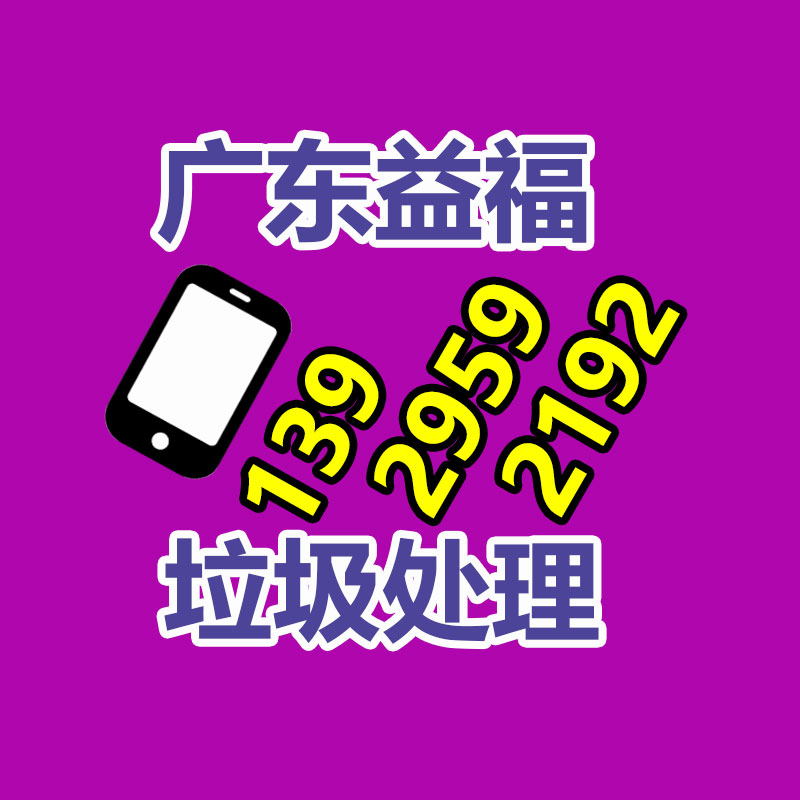 广东益福

139
2959
2192

垃圾处理